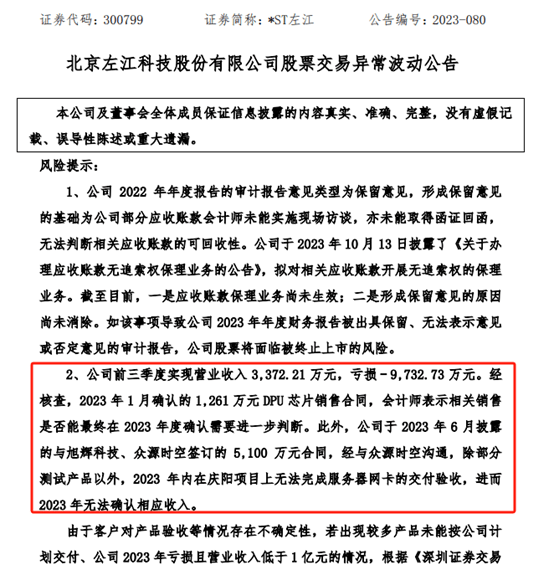 证券代码：300799　　证券简称：*ST左江　　公告编号：2023-080

北京左江科技股份有限公司股票交易异常波动公告

本公司及董事会全体成员保证信息披露的内容真实、准确、完整，没有虚假记载、误导性陈述或重大遗漏。

风险提示：

1、公司 2022 年年度报告的审计报告意见类型为保留意见，形成保留意见的基础为公司部分应收账款会计师未能实施现场访谈，亦未能取得函证回函，无法判断相关应收账款的可回收性。公司于 2023 年 10 月 13 日披露了《关于办理应收账款无追索权保理业务的公告》，拟对相关应收账款开展无追索权的保理业务。截至目前，一是应收账款保理业务尚未生效；二是形成保留意见的原因尚未消除。如该事项导致公司 2023 年年度财务报告被出具保留、无法表示意见或否定意见的审计报告，公司股票将面临被终止上市的风险。

2、公司前三季度实现营业收入 3,372.21 万元，亏损－9,732.73 万元。经核查，2023 年 1 月确认的 1,261 万元 DPU 芯片销售合同，会计师表示相关销售是否能最终在 2023 年度确认需要进一步判断。此外，公司于 2023 年 6 月披露的与旭辉科技、众源时空签订的 5,100 万元合同，经与众源时空沟通，除部分测试产品以外，2023 年内在庆阳项目上无法完成服务器网卡的交付验收，进而 2023 年无法确认相应收入。

由于客户对产品验收等情况存在不确定性，若出现较多产品未能按公司计划交付、公司 2023 年亏损且营业收入低于 1 亿元的情况，根据《深圳证券交易